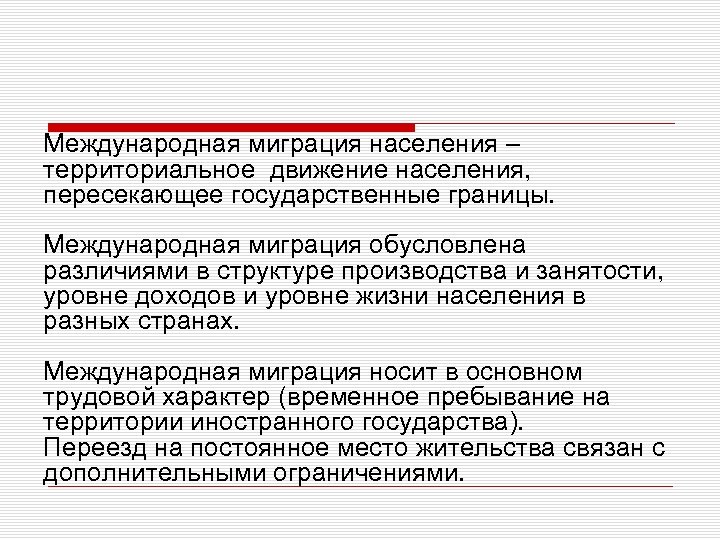 Международная миграция населения – территориальное  движение населения, пересекающее государственные границы.

Международная миграция обусловлена различиями в структуре производства и занятости, уровне доходов и уровне жизни населения в разных странах.

Международная миграция носит в основном трудовой характер (временное пребывание на территории иностранного государства).
Переезд на постоянное место жительства связан с дополнительными ограничениями.